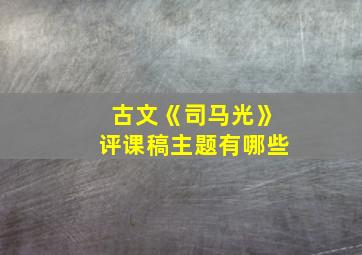 古文《司马光》
评课稿主题有哪些